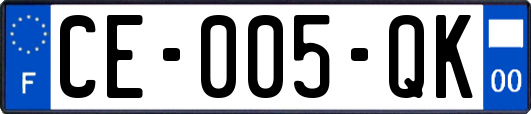 F
CE-005-QK
00